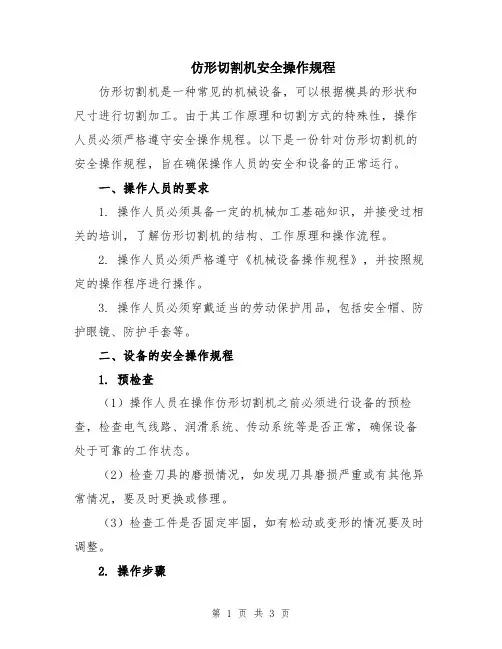 仿形切割机安全操作规程

仿形切割机是一种常见的机械设备，可以根据模具的形状和尺寸进行切割加工。由于其工作原理和切割方式的特殊性，操作人员必须严格遵守安全操作规程。以下是一份针对仿形切割机的安全操作规程，旨在确保操作人员的安全和设备的正常运行。

一、操作人员的要求

1. 操作人员必须具备一定的机械加工基础知识，并接受过相关的培训，了解仿形切割机的结构、工作原理和操作流程。

2. 操作人员必须严格遵守《机械设备操作规程》，并按照规定的操作程序进行操作。

3. 操作人员必须穿戴适当的劳动保护用品，包括安全帽、防护眼镜、防护手套等。

二、设备的安全操作规程

1. 预检查

（1）操作人员在操作仿形切割机之前必须进行设备的预检查，检查电气线路、润滑系统、传动系统等是否正常，确保设备处于可靠的工作状态。

（2）检查刀具的磨损情况，如发现刀具磨损严重或有其他异常情况，要及时更换或修理。

（3）检查工件是否固定牢固，如有松动或变形的情况要及时调整。

2. 操作步骤

第 1 页 共 3 页